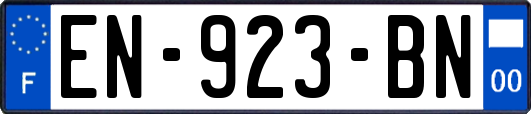 F

EN-923-BN

00